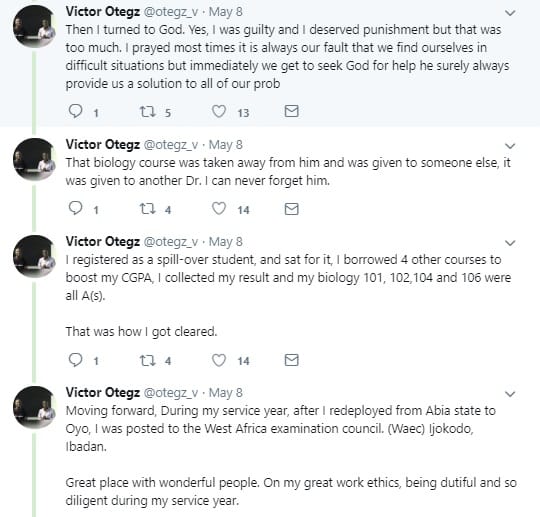 Victor Otegz @otegz_v · May 8
Then I turned to God. Yes, I was guilty and I deserved punishment but that was too much. I prayed most times it is always our fault that we find ourselves in difficult situations but immediately we get to seek God for help he surely always provide us a solution to all of our prob

1 5 13

Victor Otegz @otegz_v · May 8
That biology course was taken away from him and was given to someone else, it was given to another Dr. I can never forget him.

1 4 14

Victor Otegz @otegz_v · May 8
I registered as a spill-over student, and sat for it, I borrowed 4 other courses to boost my CGPA, I collected my result and my biology 101, 102,104 and 106 were all A(s).

That was how I got cleared.

1 4 14

Victor Otegz @otegz_v · May 8
Moving forward, During my service year, after I redeployed from Abia state to Oyo, I was posted to the West Africa examination council. (Waec) Ijokodo, Ibadan.

Great place with wonderful people. On my great work ethics, being dutiful and so diligent during my service year.